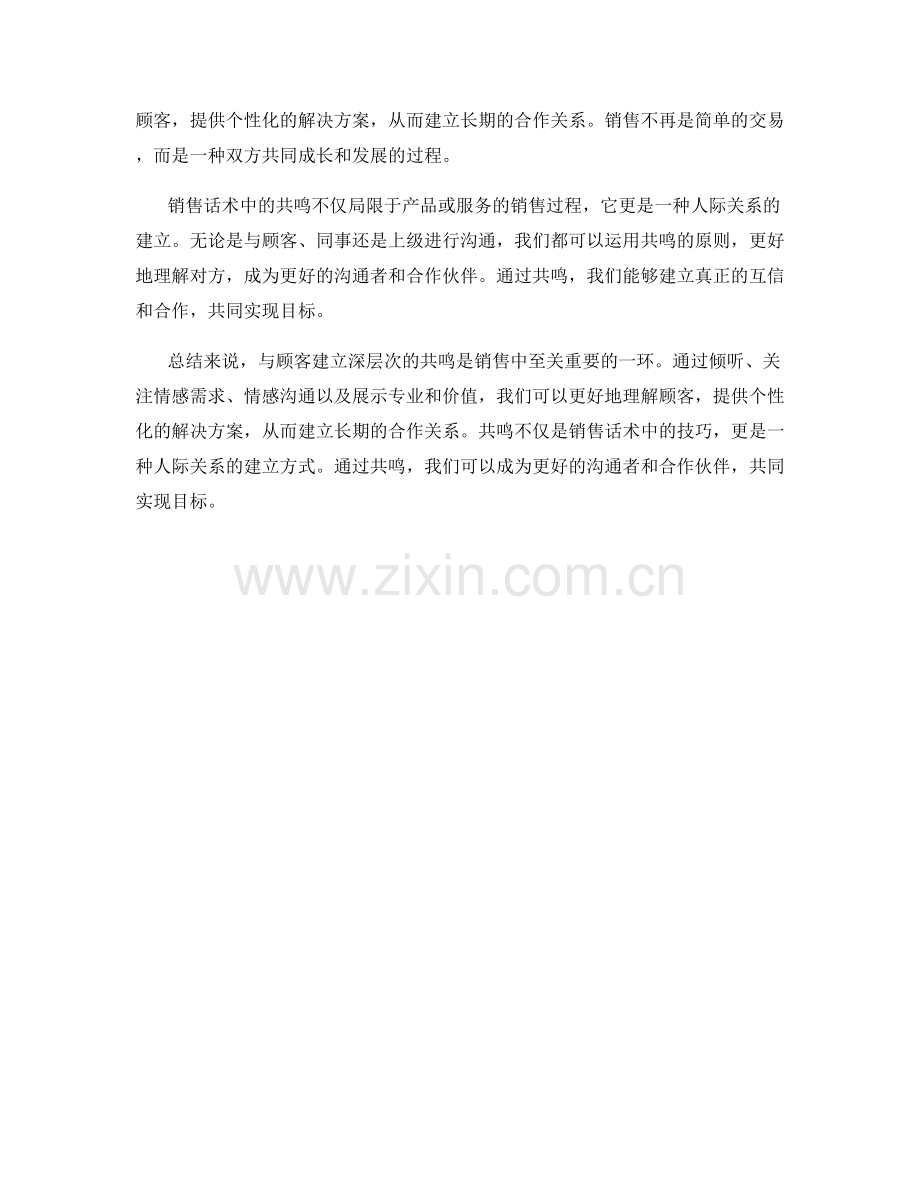 顾客，提供个性化的解决方案，从而建立长期的合作关系。销售不再是简单的交易，而是一种双方共同成长和发展的过程。

销售话术中的共鸣不仅局限于产品或服务的销售过程，它更是一种人际关系的建立。无论是与顾客、同事还是上级进行沟通，我们都可以运用共鸣的原则，更好地理解对方，成为更好的沟通者和合作伙伴。通过共鸣，我们能够建立真正的互信和合作，共同实现目标。

总结来说，与顾客建立深层次的共鸣是销售中至关重要的一环。通过倾听、关注情感需求、情感沟通以及展示专业和价值，我们可以更好地理解顾客，提供个性化的解决方案，从而建立长期的合作关系。共鸣不仅是销售话术中的技巧，更是一种人际关系的建立方式。通过共鸣，我们可以成为更好的沟通者和合作伙伴，共同实现目标。

www.zixin.com.cn